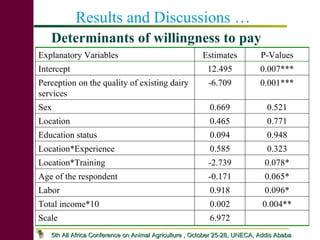 Results and Discussions …

Determinants of willingness to pay

| Explanatory Variables | Estimates | P-Values |
|---|---|---|
| Intercept | 12.495 | 0.007*** |
| Perception on the quality of existing dairy services | -6.709 | 0.001*** |
| Sex | 0.669 | 0.521 |
| Location | 0.465 | 0.771 |
| Education status | 0.094 | 0.948 |
| Location*Experience | 0.585 | 0.323 |
| Location*Training | -2.739 | 0.078* |
| Age of the respondent | -0.171 | 0.065* |
| Labor | 0.918 | 0.096* |
| Total income*10 | 0.002 | 0.004** |
| Scale | 6.972 | |

5th All Africa Conference on Animal Agriculture , October 25-28, UNECA, Addis Ababa